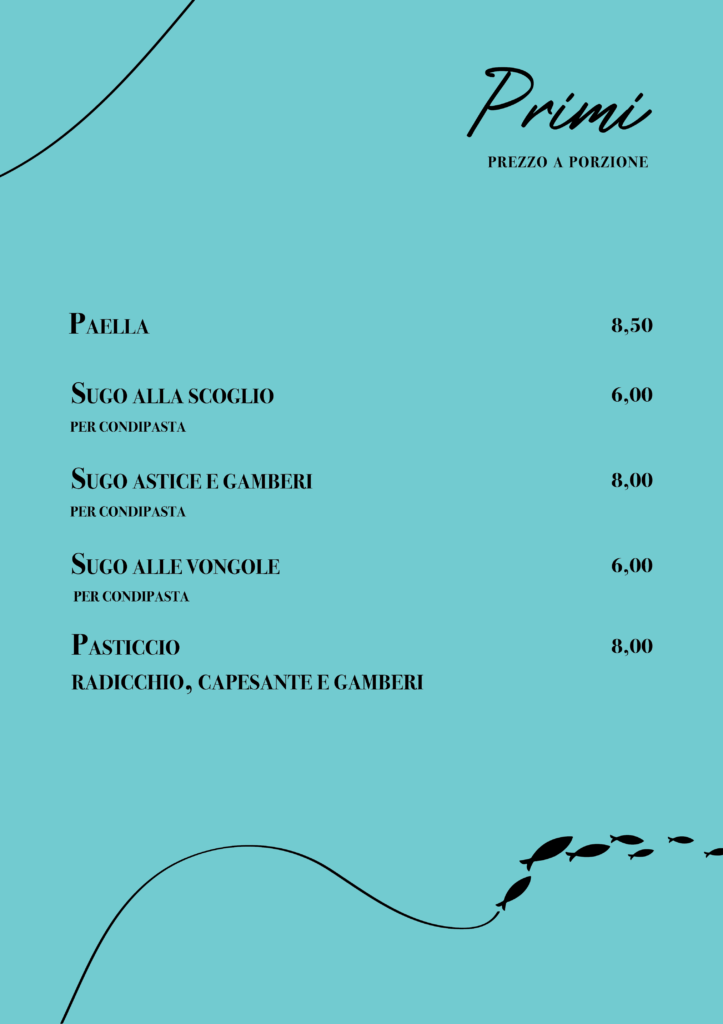 Primi

PREZZO A PORZIONE

PAELLA 8,50

SUGO ALLA SCOGLIO 6,00
PER CONDIPASTA

SUGO ASTICE E GAMBERI 8,00
PER CONDIPASTA

SUGO ALLE VONGOLE 6,00
PER CONDIPASTA

PASTICCIO 8,00
RADICCHIO, CAPESANTE E GAMBERI